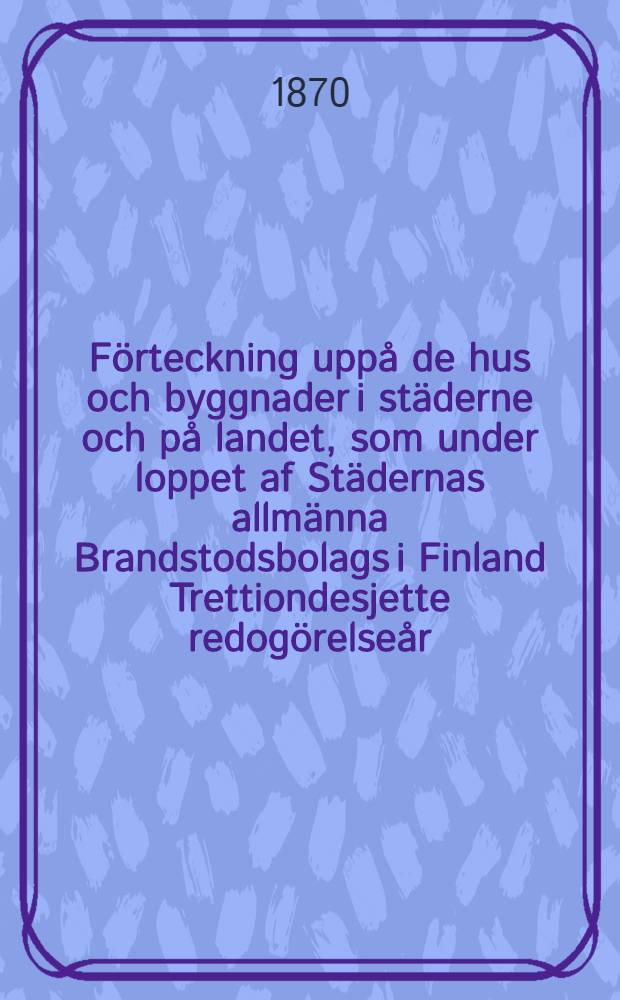 1870

Förteckning uppå de hus och byggnader i städerne och på landet, som under loppet af Städernas allmänna Brandstodsbolags i Finland Trettiondesjette redogörelseår